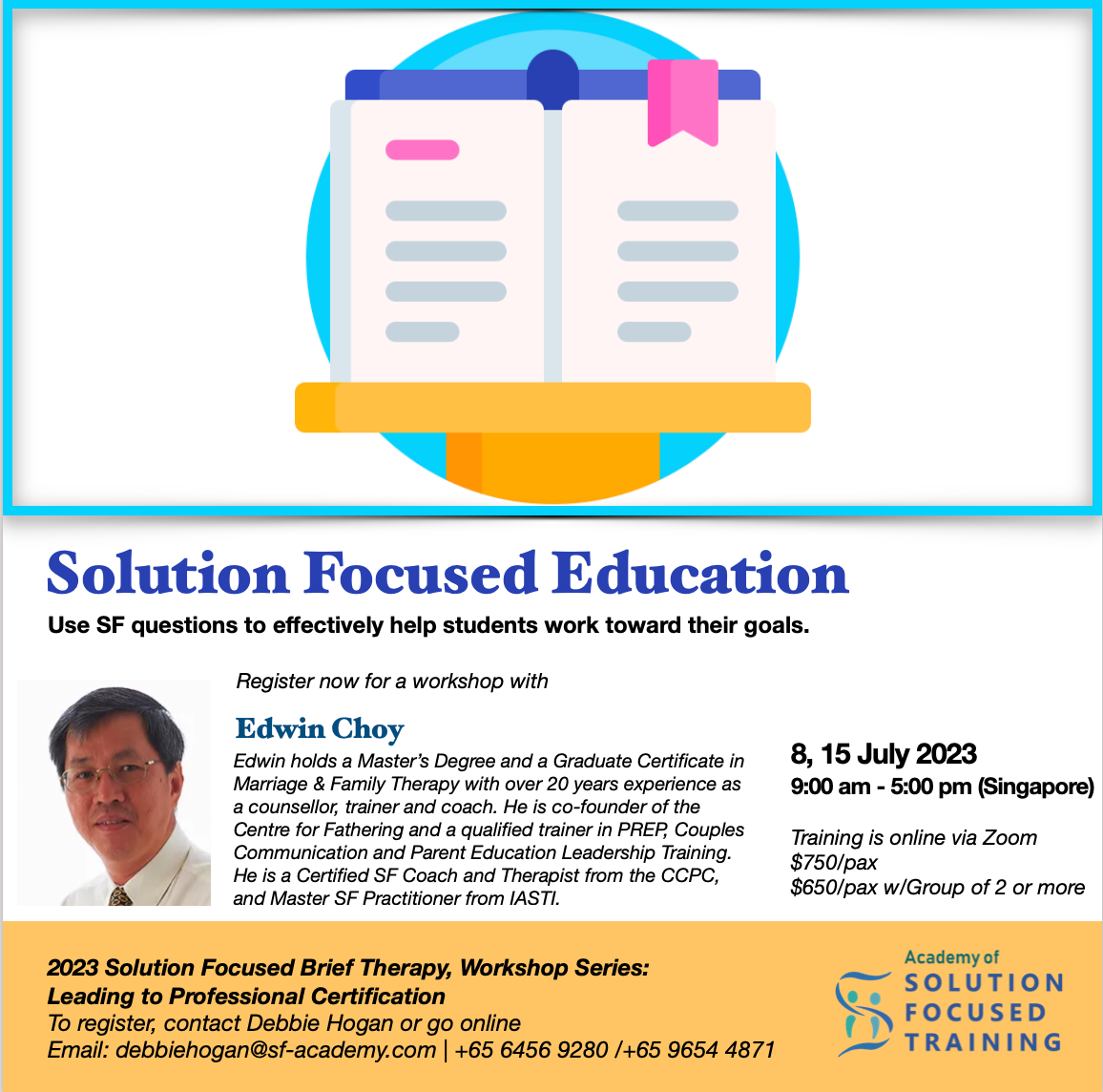 Solution Focused Education

Use SF questions to effectively help students work toward their goals.

Register now for a workshop with

Edwin Choy

Edwin holds a Master's Degree and a Graduate Certificate in Marriage & Family Therapy with over 20 years experience as a counsellor, trainer and coach. He is co-founder of the Centre for Fathering and a qualified trainer in PREP, Couples Communication and Parent Education Leadership Training. He is a Certified SF Coach and Therapist from the CCPC, and Master SF Practitioner from IASTI.

8, 15 July 2023
9:00 am - 5:00 pm (Singapore)

Training is online via Zoom
$750/pax
$650/pax w/Group of 2 or more

2023 Solution Focused Brief Therapy, Workshop Series:
Leading to Professional Certification
To register, contact Debbie Hogan or go online
Email: debbiehogan@sf-academy.com | +65 6456 9280 /+65 9654 4871

Academy of
SOLUTION
FOCUSED
TRAINING